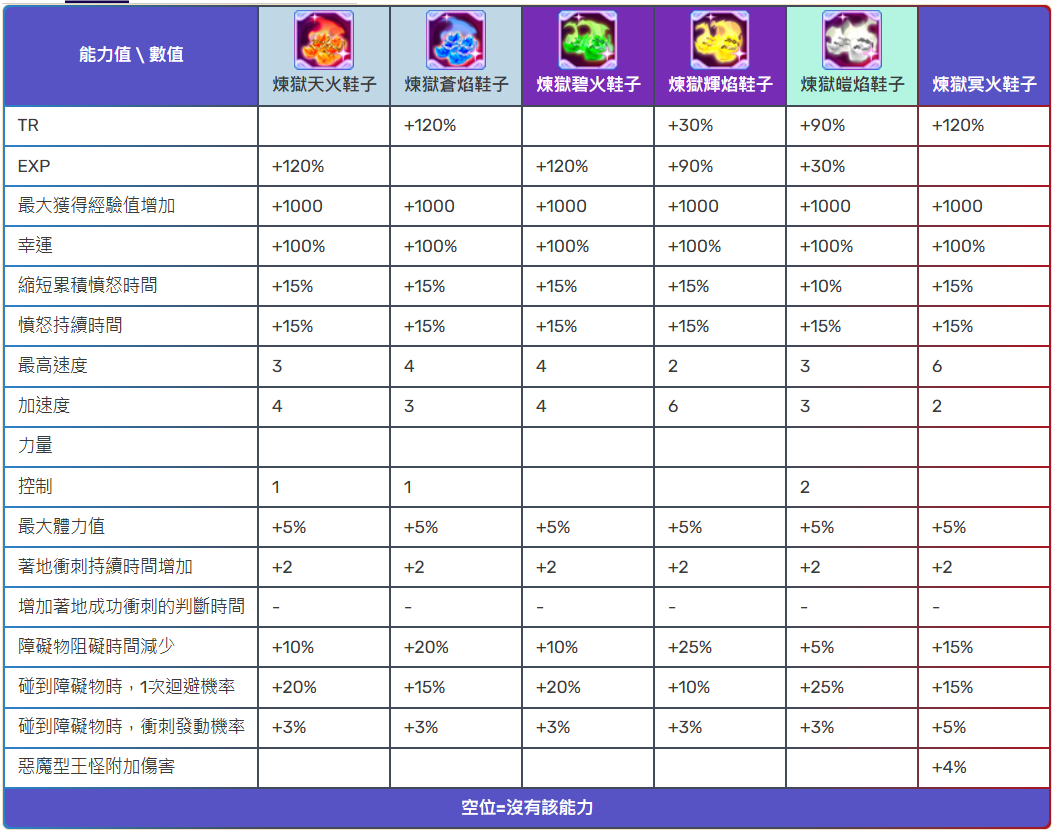 | 能力值 \ 數值 | 煉獄天火鞋子 | 煉獄蒼焰鞋子 | 煉獄碧火鞋子 | 煉獄輝焰鞋子 | 煉獄皚焰鞋子 | 煉獄冥火鞋子 |
|---|---|---|---|---|---|---|
| TR | | +120% | | +30% | +90% | +120% |
| EXP | +120% | | +120% | +90% | +30% | |
| 最大獲得經驗值增加 | +1000 | +1000 | +1000 | +1000 | +1000 | +1000 |
| 幸運 | +100% | +100% | +100% | +100% | +100% | +100% |
| 縮短累積憤怒時間 | +15% | +15% | +15% | +15% | +10% | +15% |
| 憤怒持續時間 | +15% | +15% | +15% | +15% | +15% | +15% |
| 最高速度 | 3 | 4 | 4 | 2 | 3 | 6 |
| 加速度 | 4 | 3 | 4 | 6 | 3 | 2 |
| 力量 | | | | | | |
| 控制 | 1 | 1 | | | 2 | |
| 最大體力值 | +5% | +5% | +5% | +5% | +5% | +5% |
| 著地衝刺持續時間增加 | +2 | +2 | +2 | +2 | +2 | +2 |
| 增加著地成功衝刺的判斷時間 | - | - | - | - | - | - |
| 障礙物阻礙時間減少 | +10% | +20% | +10% | +25% | +5% | +15% |
| 碰到障礙物時，1次迴避機率 | +20% | +15% | +20% | +10% | +25% | +15% |
| 碰到障礙物時，衝刺發動機率 | +3% | +3% | +3% | +3% | +3% | +5% |
| 惡魔型王怪附加傷害 | | | | | | +4% |

空位=沒有該能力